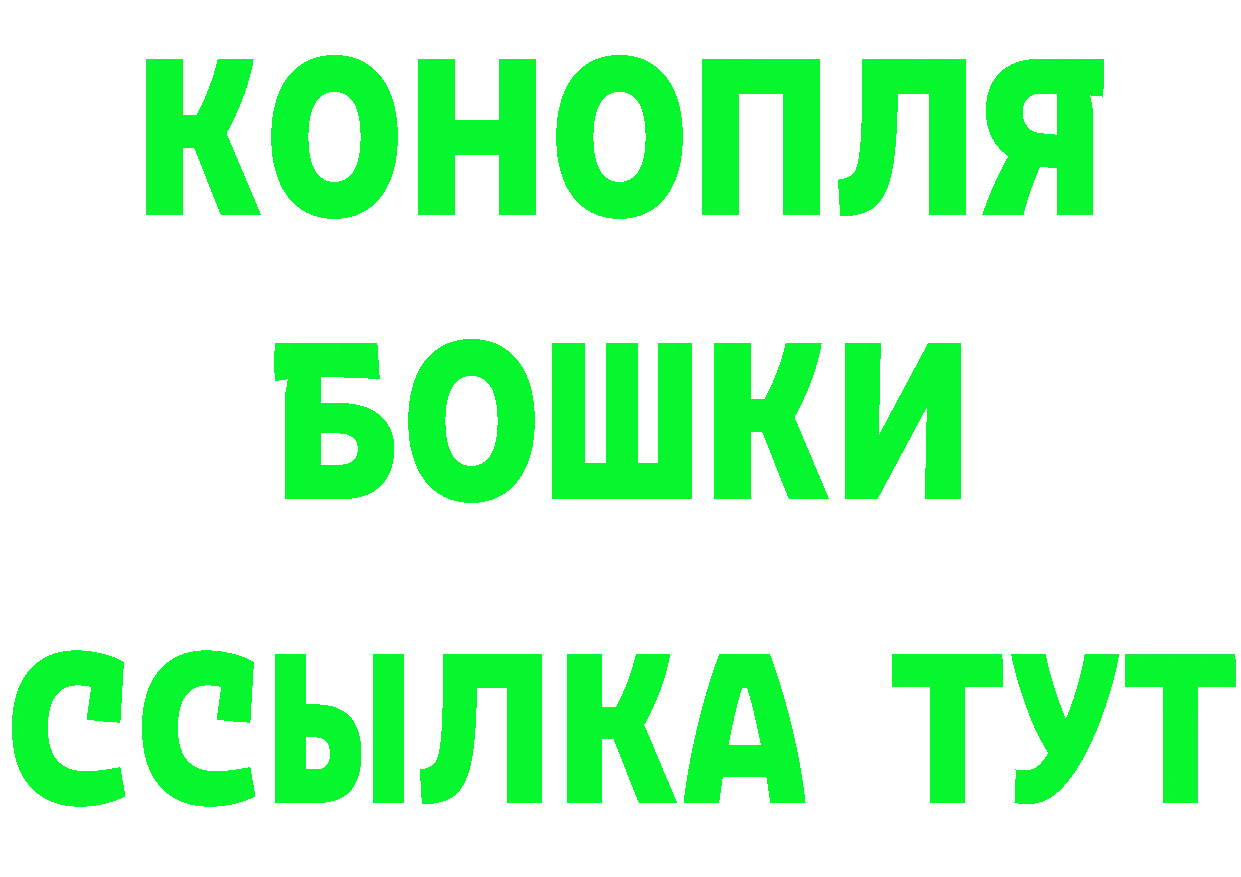 КОНОПЛЯ
БОШКИ
ССЫЛКА ТУТ